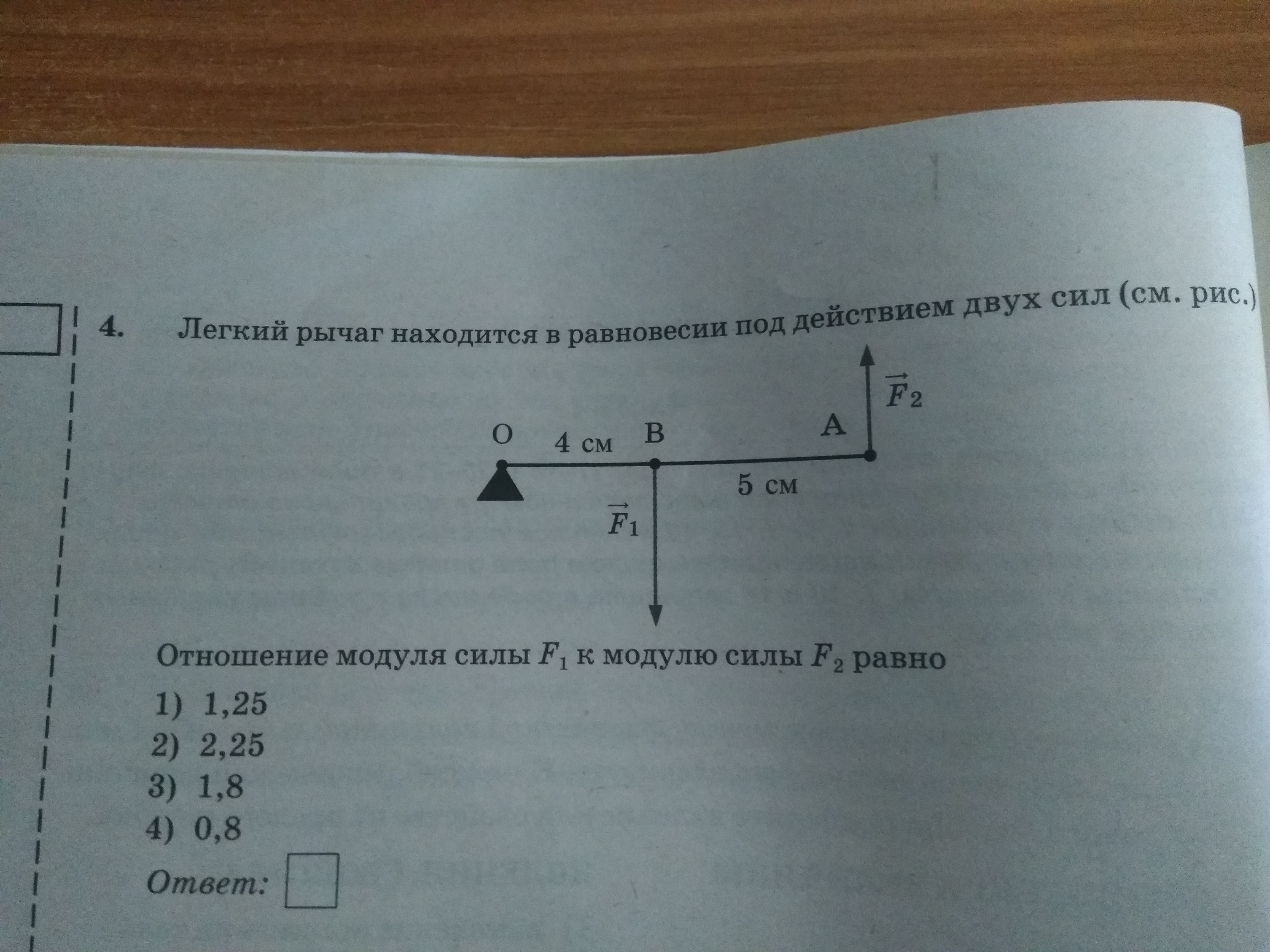 4. Легкий рычаг находится в равновесии под действием двух сил (см. рис.)

$\vec{F}_2$

O 4 см B A

5 см

$\vec{F}_1$

Отношение модуля силы $F_1$ к модулю силы $F_2$ равно

1) 1,25
2) 2,25
3) 1,8
4) 0,8

Ответ: